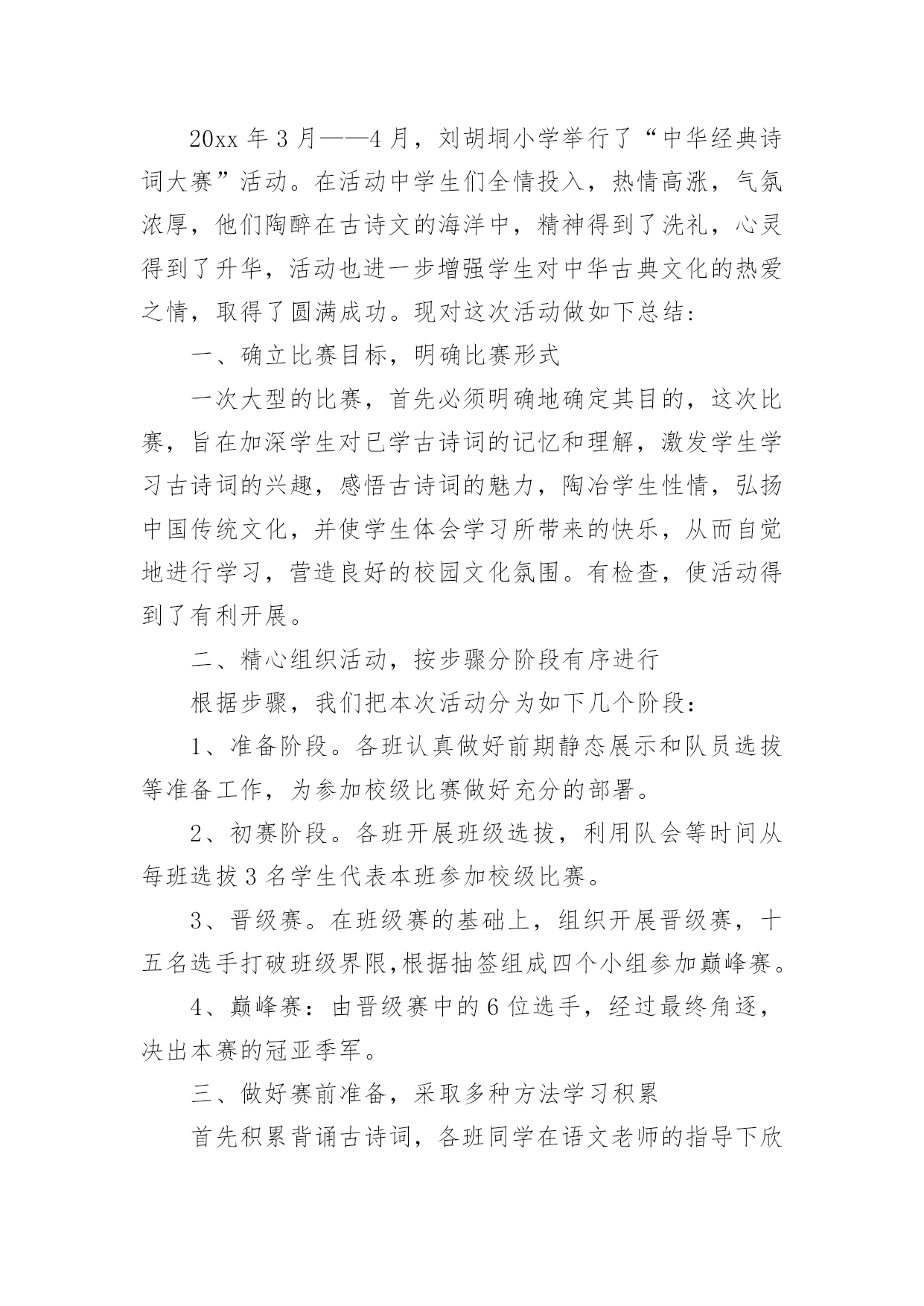 20xx 年 3 月——4 月，刘胡垌小学举行了“中华经典诗词大赛”活动。在活动中学生们全情投入，热情高涨，气氛浓厚，他们陶醉在古诗文的海洋中，精神得到了洗礼，心灵得到了升华，活动也进一步增强学生对中华古典文化的热爱之情，取得了圆满成功。现对这次活动做如下总结：

一、确立比赛目标，明确比赛形式

一次大型的比赛，首先必须明确地确定其目的，这次比赛，旨在加深学生对已学古诗词的记忆和理解，激发学生学习古诗词的兴趣，感悟古诗词的魅力，陶冶学生性情，弘扬中国传统文化，并使学生体会学习所带来的快乐，从而自觉地进行学习，营造良好的校园文化氛围。有检查，使活动得到了有利开展。

二、精心组织活动，按步骤分阶段有序进行

根据步骤，我们把本次活动分为如下几个阶段：

1、准备阶段。各班认真做好前期静态展示和队员选拔等准备工作，为参加校级比赛做好充分的部署。

2、初赛阶段。各班开展班级选拔，利用队会等时间从每班选拔 3 名学生代表本班参加校级比赛。

3、晋级赛。在班级赛的基础上，组织开展晋级赛，十五名选手打破班级界限,根据抽签组成四个小组参加巅峰赛。

4、巅峰赛：由晋级赛中的 6 位选手，经过最终角逐，决出本赛的冠亚季军。

三、做好赛前准备，采取多种方法学习积累

首先积累背诵古诗词，各班同学在语文老师的指导下欣